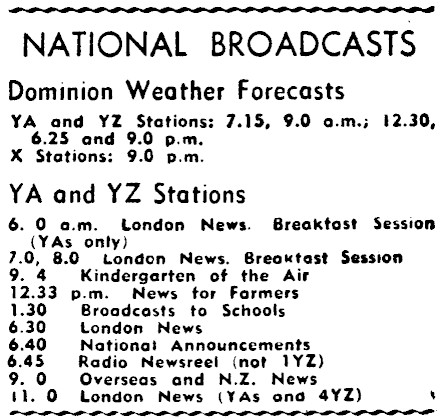 NATIONAL BROADCASTS

Dominion Weather Forecasts

YA and YZ Stations: 7.15, 9.0 a.m.; 12.30, 6.25 and 9.0 p.m.
X Stations: 9.0 p.m.

YA and YZ Stations

6. 0 a.m. London News. Breakfast Session (YAs only)
7.0, 8.0 London News. Breakfast Session
9. 4 Kindergarten of the Air
12.33 p.m. News for Farmers
1.30 Broadcasts to Schools
6.30 London News
6.40 National Announcements
6.45 Radio Newsreel (not 1YZ)
9. 0 Overseas and N.Z. News
11. 0 London News (YAs and 4YZ)